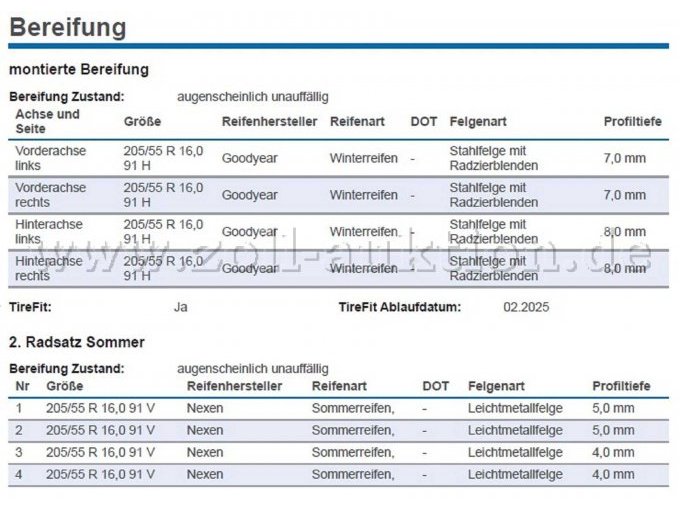 Bereifung

montierte Bereifung

Bereifung Zustand: augenscheinlich unauffällig

| Achse und Seite | Größe | Reifenhersteller | Reifenart | DOT | Felgenart | Profiltiefe |
|---|---|---|---|---|---|---|
| Vorderachse links | 205/55 R 16,0 91 H | Goodyear | Winterreifen | - | Stahlfelge mit Radzierblenden | 7,0 mm |
| Vorderachse rechts | 205/55 R 16,0 91 H | Goodyear | Winterreifen | - | Stahlfelge mit Radzierblenden | 7,0 mm |
| Hinterachse links | 205/55 R 16,0 91 H | Goodyear | Winterreifen | - | Stahlfelge mit Radzierblenden | 8,0 mm |
| Hinterachse rechts | 205/55 R 16,0 91 H | Goodyear | Winterreifen | - | Stahlfelge mit Radzierblenden | 8,0 mm |

www.zoll-auktion.de

TireFit: Ja TireFit Ablaufdatum: 02.2025

2. Radsatz Sommer

Bereifung Zustand: augenscheinlich unauffällig

| Nr | Größe | Reifenhersteller | Reifenart | DOT | Felgenart | Profiltiefe |
|---|---|---|---|---|---|---|
| 1 | 205/55 R 16,0 91 V | Nexen | Sommerreifen, | - | Leichtmetallfelge | 5,0 mm |
| 2 | 205/55 R 16,0 91 V | Nexen | Sommerreifen, | - | Leichtmetallfelge | 5,0 mm |
| 3 | 205/55 R 16,0 91 V | Nexen | Sommerreifen, | - | Leichtmetallfelge | 4,0 mm |
| 4 | 205/55 R 16,0 91 V | Nexen | Sommerreifen, | - | Leichtmetallfelge | 4,0 mm |